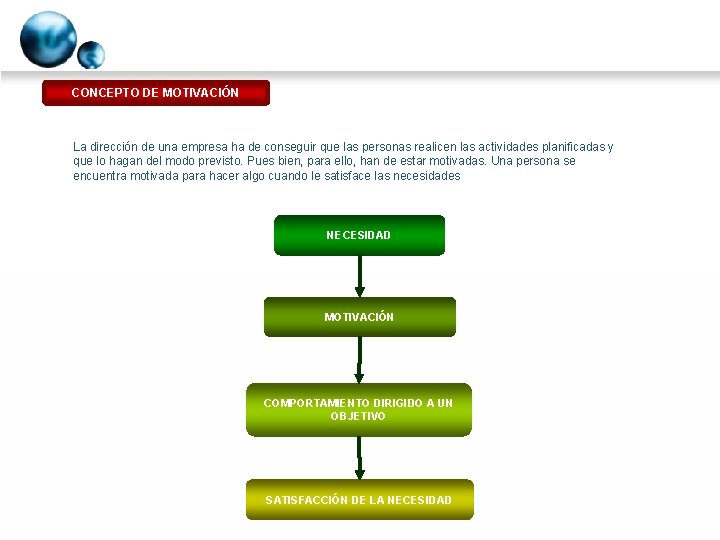 CONCEPTO DE MOTIVACIÓN

La dirección de una empresa ha de conseguir que las personas realicen las actividades planificadas y que lo hagan del modo previsto. Pues bien, para ello, han de estar motivadas. Una persona se encuentra motivada para hacer algo cuando le satisface las necesidades

NECESIDAD

MOTIVACIÓN

COMPORTAMIENTO DIRIGIDO A UN OBJETIVO

SATISFACCIÓN DE LA NECESIDAD